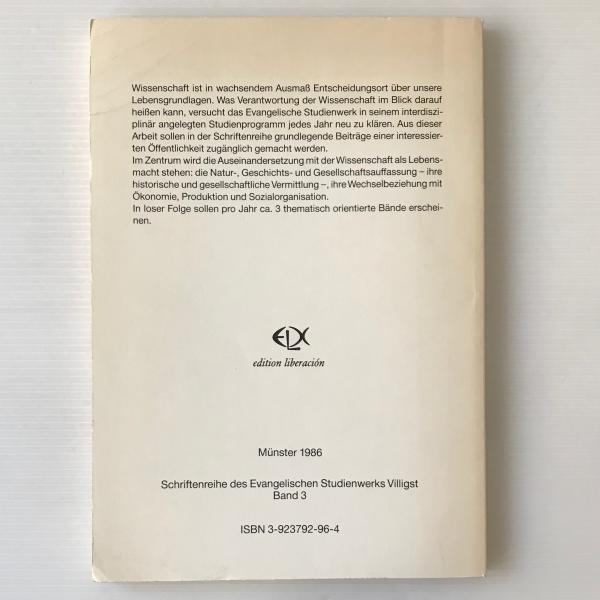 Wissenschaft ist in wachsendem Ausmaß Entscheidungsort über unsere Lebensgrundlagen. Was Verantwortung der Wissenschaft im Blick darauf heißen kann, versucht das Evangelische Studienwerk in seinem interdisziplinär angelegten Studienprogramm jedes Jahr neu zu klären. Aus dieser Arbeit sollen in der Schriftenreihe grundlegende Beiträge einer interessierten Öffentlichkeit zugänglich gemacht werden.
Im Zentrum wird die Auseinandersetzung mit der Wissenschaft als Lebensmacht stehen: die Natur-, Geschichts- und Gesellschaftsauffassung – ihre historische und gesellschaftliche Vermittlung –, ihre Wechselbeziehung mit Ökonomie, Produktion und Sozialorganisation.
In loser Folge sollen pro Jahr ca. 3 thematisch orientierte Bände erscheinen.

ELX
edition liberación

Münster 1986

Schriftenreihe des Evangelischen Studienwerks Villigst
Band 3

ISBN 3-923792-96-4